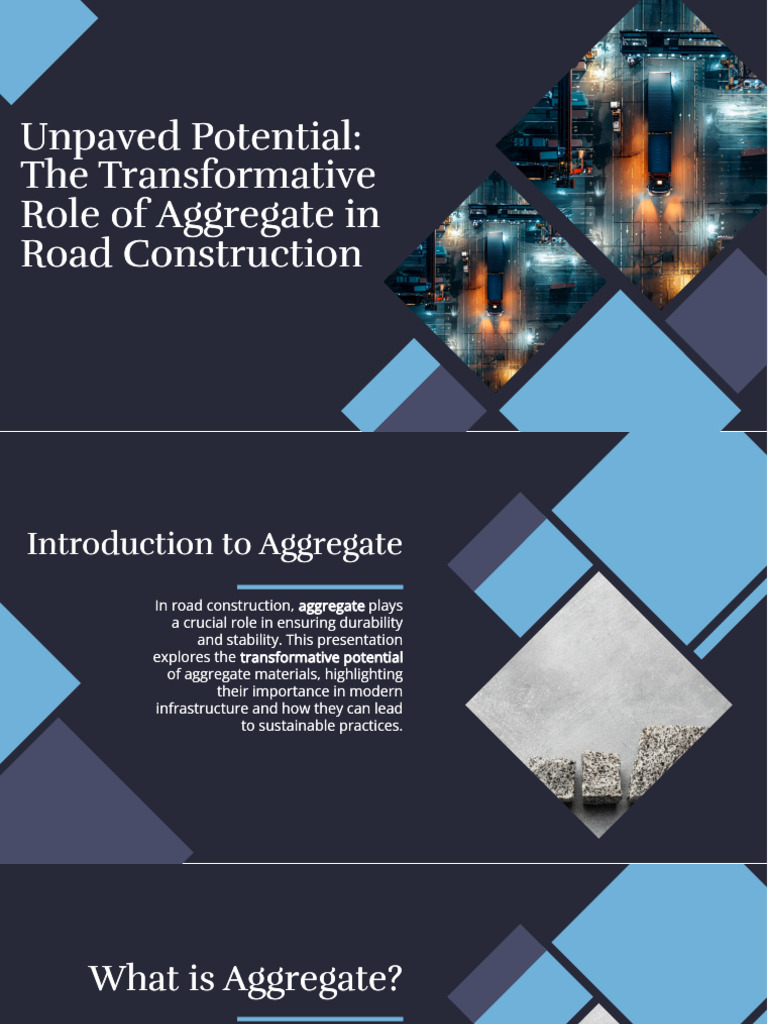 Unpaved Potential: The Transformative Role of Aggregate in Road Construction

Introduction to Aggregate

In road construction, aggregate plays a crucial role in ensuring durability and stability. This presentation explores the transformative potential of aggregate materials, highlighting their importance in modern infrastructure and how they can lead to sustainable practices.

What is Aggregate?